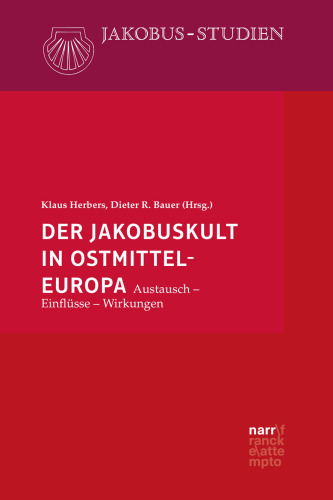 JAKOBUS-STUDIEN

Klaus Herbers, Dieter R. Bauer (Hrsg.)

DER JAKOBUSKULT IN OSTMITTEL-EUROPA Austausch – Einflüsse – Wirkungen

narr\f
ranck
e\atte
mpto